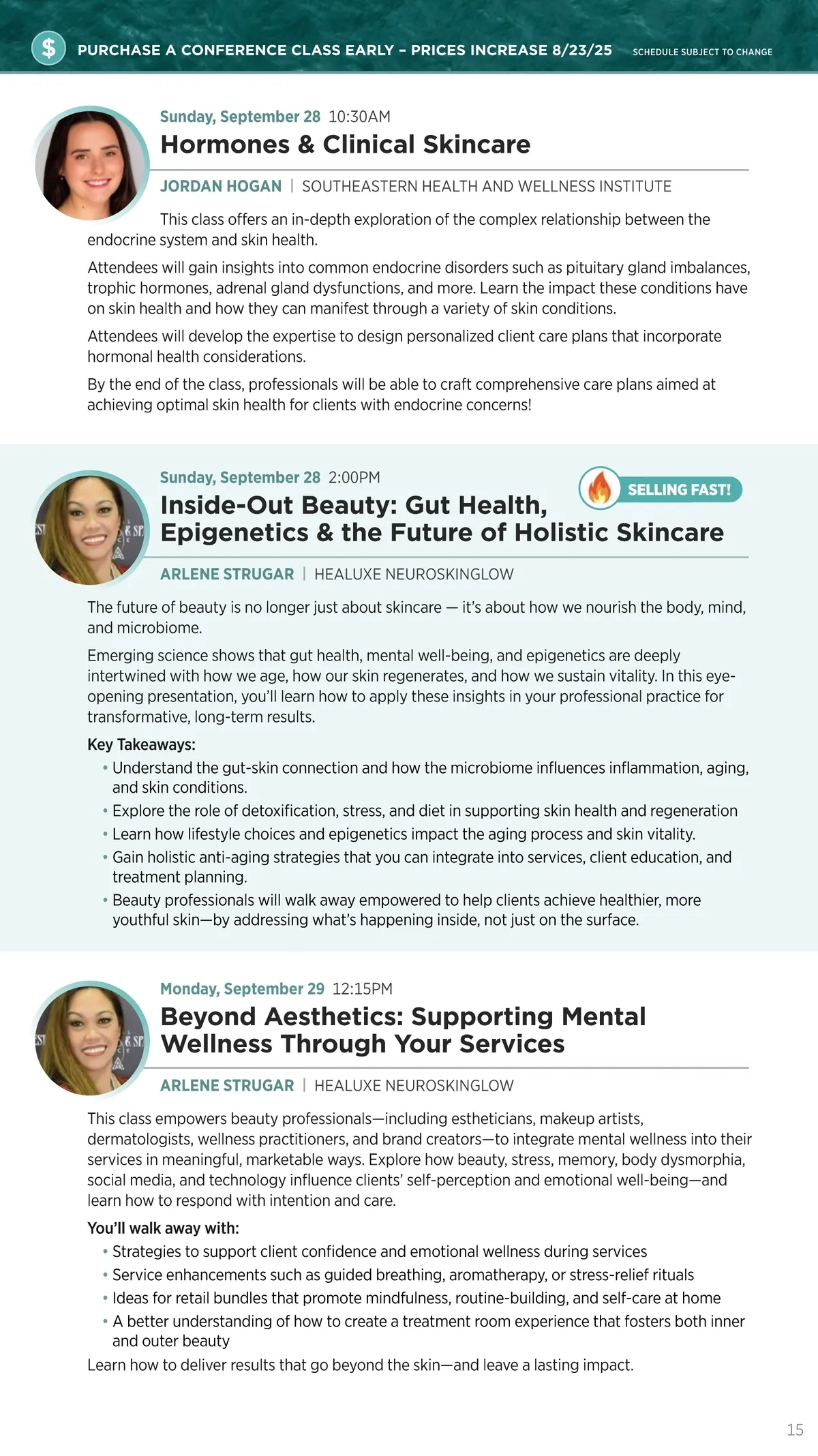 $ PURCHASE A CONFERENCE CLASS EARLY – PRICES INCREASE 8/23/25 SCHEDULE SUBJECT TO CHANGE

Sunday, September 28 10:30AM
Hormones & Clinical Skincare

JORDAN HOGAN | SOUTHEASTERN HEALTH AND WELLNESS INSTITUTE

This class offers an in-depth exploration of the complex relationship between the endocrine system and skin health.

Attendees will gain insights into common endocrine disorders such as pituitary gland imbalances, trophic hormones, adrenal gland dysfunctions, and more. Learn the impact these conditions have on skin health and how they can manifest through a variety of skin conditions.

Attendees will develop the expertise to design personalized client care plans that incorporate hormonal health considerations.

By the end of the class, professionals will be able to craft comprehensive care plans aimed at achieving optimal skin health for clients with endocrine concerns!

Sunday, September 28 2:00PM
SELLING FAST!
Inside-Out Beauty: Gut Health, Epigenetics & the Future of Holistic Skincare

ARLENE STRUGAR | HEALUXE NEUROSKINGLOW

The future of beauty is no longer just about skincare — it's about how we nourish the body, mind, and microbiome.

Emerging science shows that gut health, mental well-being, and epigenetics are deeply intertwined with how we age, how our skin regenerates, and how we sustain vitality. In this eye-opening presentation, you'll learn how to apply these insights in your professional practice for transformative, long-term results.

Key Takeaways:
• Understand the gut-skin connection and how the microbiome influences inflammation, aging, and skin conditions.
• Explore the role of detoxification, stress, and diet in supporting skin health and regeneration
• Learn how lifestyle choices and epigenetics impact the aging process and skin vitality.
• Gain holistic anti-aging strategies that you can integrate into services, client education, and treatment planning.
• Beauty professionals will walk away empowered to help clients achieve healthier, more youthful skin—by addressing what's happening inside, not just on the surface.

Monday, September 29 12:15PM
Beyond Aesthetics: Supporting Mental Wellness Through Your Services

ARLENE STRUGAR | HEALUXE NEUROSKINGLOW

This class empowers beauty professionals—including estheticians, makeup artists, dermatologists, wellness practitioners, and brand creators—to integrate mental wellness into their services in meaningful, marketable ways. Explore how beauty, stress, memory, body dysmorphia, social media, and technology influence clients' self-perception and emotional well-being—and learn how to respond with intention and care.

You'll walk away with:
• Strategies to support client confidence and emotional wellness during services
• Service enhancements such as guided breathing, aromatherapy, or stress-relief rituals
• Ideas for retail bundles that promote mindfulness, routine-building, and self-care at home
• A better understanding of how to create a treatment room experience that fosters both inner and outer beauty
Learn how to deliver results that go beyond the skin—and leave a lasting impact.

15